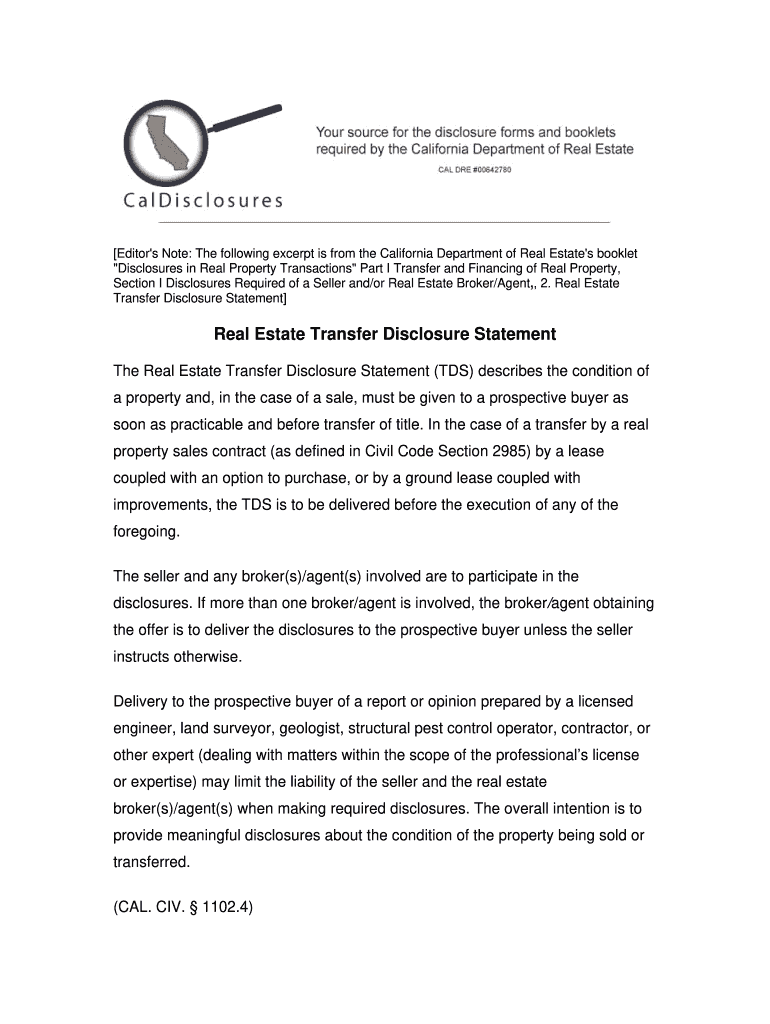 CalDisclosures

Your source for the disclosure forms and booklets required by the California Department of Real Estate

CAL DRE #00642780

[Editor's Note: The following excerpt is from the California Department of Real Estate's booklet "Disclosures in Real Property Transactions" Part I Transfer and Financing of Real Property, Section I Disclosures Required of a Seller and/or Real Estate Broker/Agent,, 2. Real Estate Transfer Disclosure Statement]

Real Estate Transfer Disclosure Statement

The Real Estate Transfer Disclosure Statement (TDS) describes the condition of a property and, in the case of a sale, must be given to a prospective buyer as soon as practicable and before transfer of title. In the case of a transfer by a real property sales contract (as defined in Civil Code Section 2985) by a lease coupled with an option to purchase, or by a ground lease coupled with improvements, the TDS is to be delivered before the execution of any of the foregoing.

The seller and any broker(s)/agent(s) involved are to participate in the disclosures. If more than one broker/agent is involved, the broker/agent obtaining the offer is to deliver the disclosures to the prospective buyer unless the seller instructs otherwise.

Delivery to the prospective buyer of a report or opinion prepared by a licensed engineer, land surveyor, geologist, structural pest control operator, contractor, or other expert (dealing with matters within the scope of the professional's license or expertise) may limit the liability of the seller and the real estate broker(s)/agent(s) when making required disclosures. The overall intention is to provide meaningful disclosures about the condition of the property being sold or transferred.

(CAL. CIV. § 1102.4)